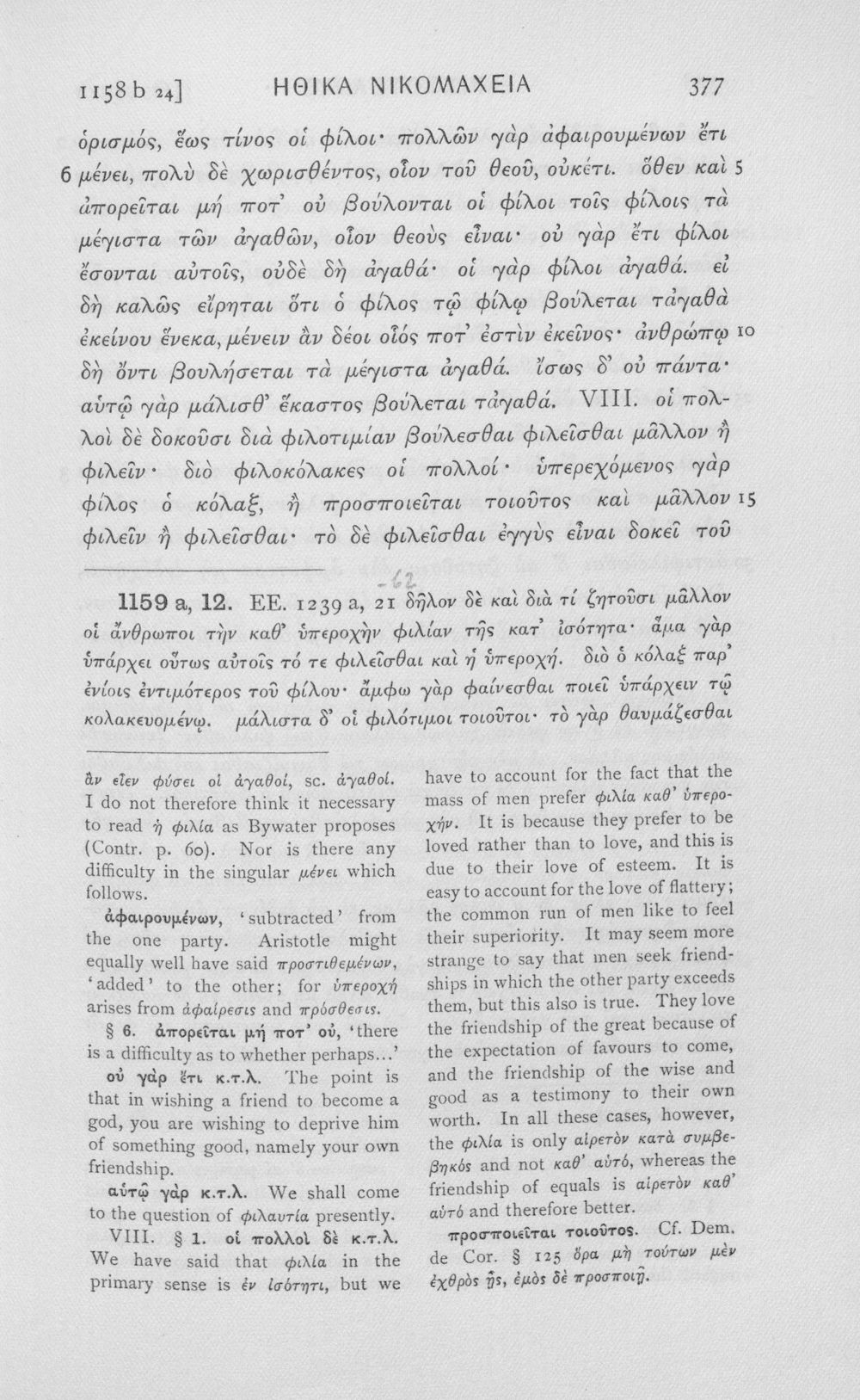 1158 b 24]  ΗΘΙΚΑ ΝΙΚΟΜΑΧΕΙΑ  377

ὁρισμός, ἕως τίνος οἱ φίλοι· πολλῶν γὰρ ἀφαιρουμένων ἔτι 6 μένει, πολὺ δὲ χωρισθέντος, οἷον τοῦ θεοῦ, οὐκέτι. ὅθεν καὶ 5 ἀπορεῖται μή ποτ' οὐ βούλονται οἱ φίλοι τοῖς φίλοις τὰ μέγιστα τῶν ἀγαθῶν, οἷον θεοὺς εἶναι· οὐ γὰρ ἔτι φίλοι ἔσονται αὐτοῖς, οὐδὲ δὴ ἀγαθά· οἱ γὰρ φίλοι ἀγαθά. εἰ δὴ καλῶς εἴρηται ὅτι ὁ φίλος τῷ φίλῳ βούλεται τἀγαθὰ ἐκείνου ἕνεκα, μένειν ἂν δέοι οἷός ποτ' ἐστὶν ἐκεῖνος· ἀνθρώπῳ 10 δὴ ὄντι βουλήσεται τὰ μέγιστα ἀγαθά. ἴσως δ' οὐ πάντα· αὑτῷ γὰρ μάλισθ' ἕκαστος βούλεται τἀγαθά. VIII. οἱ πολλοὶ δὲ δοκοῦσι διὰ φιλοτιμίαν βούλεσθαι φιλεῖσθαι μᾶλλον ἢ φιλεῖν· διὸ φιλοκόλακες οἱ πολλοί· ὑπερεχόμενος γὰρ φίλος ὁ κόλαξ, ἢ προσποιεῖται τοιοῦτος καὶ μᾶλλον 15 φιλεῖν ἢ φιλεῖσθαι· τὸ δὲ φιλεῖσθαι ἐγγὺς εἶναι δοκεῖ τοῦ

-62

1159 a, 12. EE. 1239 a, 21 δῆλον δὲ καὶ διὰ τί ζητοῦσι μᾶλλον οἱ ἄνθρωποι τὴν καθ' ὑπεροχὴν φιλίαν τῆς κατ' ἰσότητα· ἅμα γὰρ ὑπάρχει οὕτως αὐτοῖς τό τε φιλεῖσθαι καὶ ἡ ὑπεροχή. διὸ ὁ κόλαξ παρ' ἐνίοις ἐντιμότερος τοῦ φίλου· ἄμφω γὰρ φαίνεσθαι ποιεῖ ὑπάρχειν τῷ κολακευομένῳ. μάλιστα δ' οἱ φιλότιμοι τοιοῦτοι· τὸ γὰρ θαυμάζεσθαι

ἂν εἶεν φύσει οἱ ἀγαθοί, sc. ἀγαθοί. I do not therefore think it necessary to read ἡ φιλία as Bywater proposes (Contr. p. 60). Nor is there any difficulty in the singular μένει which follows.

ἀφαιρουμένων, 'subtracted' from the one party. Aristotle might equally well have said προστιθεμένων, 'added' to the other; for ὑπεροχή arises from ἀφαίρεσις and πρόσθεσις.

§ 6. ἀπορεῖται μή ποτ' οὐ, 'there is a difficulty as to whether perhaps...'

οὐ γὰρ ἔτι κ.τ.λ. The point is that in wishing a friend to become a god, you are wishing to deprive him of something good, namely your own friendship.

αὑτῷ γὰρ κ.τ.λ. We shall come to the question of φιλαυτία presently.

VIII. § 1. οἱ πολλοὶ δὲ κ.τ.λ. We have said that φιλία in the primary sense is ἐν ἰσότητι, but we have to account for the fact that the mass of men prefer φιλία καθ' ὑπεροχήν. It is because they prefer to be loved rather than to love, and this is due to their love of esteem. It is easy to account for the love of flattery; the common run of men like to feel their superiority. It may seem more strange to say that men seek friendships in which the other party exceeds them, but this also is true. They love the friendship of the great because of the expectation of favours to come, and the friendship of the wise and good as a testimony to their own worth. In all these cases, however, the φιλία is only αἱρετὸν κατὰ συμβεβηκός and not καθ' αὑτό, whereas the friendship of equals is αἱρετὸν καθ' αὑτό and therefore better.

προσποιεῖται τοιοῦτος. Cf. Dem. de Cor. § 125 ὅρα μὴ τούτων μὲν ἐχθρὸς ᾖς, ἐμὸς δὲ προσποιῇ.